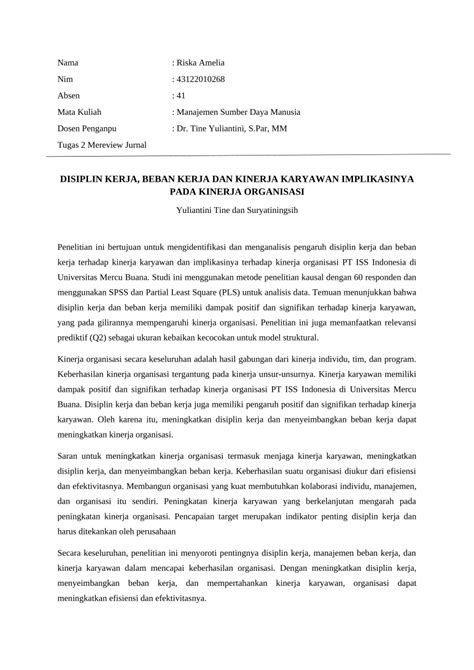 Nama : Riska Amelia

Nim : 43122010268

Absen : 41

Mata Kuliah : Manajemen Sumber Daya Manusia

Dosen Penganpu : Dr. Tine Yuliantini, S.Par, MM

Tugas 2 Mereview Jurnal

DISIPLIN KERJA, BEBAN KERJA DAN KINERJA KARYAWAN IMPLIKASINYA PADA KINERJA ORGANISASI

Yuliantini Tine dan Suryatiningsih

Penelitian ini bertujuan untuk mengidentifikasi dan menganalisis pengaruh disiplin kerja dan beban kerja terhadap kinerja karyawan dan implikasinya terhadap kinerja organisasi PT ISS Indonesia di Universitas Mercu Buana. Studi ini menggunakan metode penelitian kausal dengan 60 responden dan menggunakan SPSS dan Partial Least Square (PLS) untuk analisis data. Temuan menunjukkan bahwa disiplin kerja dan beban kerja memiliki dampak positif dan signifikan terhadap kinerja karyawan, yang pada gilirannya mempengaruhi kinerja organisasi. Penelitian ini juga memanfaatkan relevansi prediktif (Q2) sebagai ukuran kebaikan kecocokan untuk model struktural.

Kinerja organisasi secara keseluruhan adalah hasil gabungan dari kinerja individu, tim, dan program. Keberhasilan kinerja organisasi tergantung pada kinerja unsur-unsurnya. Kinerja karyawan memiliki dampak positif dan signifikan terhadap kinerja organisasi PT ISS Indonesia di Universitas Mercu Buana. Disiplin kerja dan beban kerja juga memiliki pengaruh positif dan signifikan terhadap kinerja karyawan. Oleh karena itu, meningkatkan disiplin kerja dan menyeimbangkan beban kerja dapat meningkatkan kinerja organisasi.

Saran untuk meningkatkan kinerja organisasi termasuk menjaga kinerja karyawan, meningkatkan disiplin kerja, dan menyeimbangkan beban kerja. Keberhasilan suatu organisasi diukur dari efisiensi dan efektivitasnya. Membangun organisasi yang kuat membutuhkan kolaborasi individu, manajemen, dan organisasi itu sendiri. Peningkatan kinerja karyawan yang berkelanjutan mengarah pada peningkatan kinerja organisasi. Pencapaian target merupakan indikator penting disiplin kerja dan harus ditekankan oleh perusahaan

Secara keseluruhan, penelitian ini menyoroti pentingnya disiplin kerja, manajemen beban kerja, dan kinerja karyawan dalam mencapai keberhasilan organisasi. Dengan meningkatkan disiplin kerja, menyeimbangkan beban kerja, dan mempertahankan kinerja karyawan, organisasi dapat meningkatkan efisiensi dan efektivitasnya.